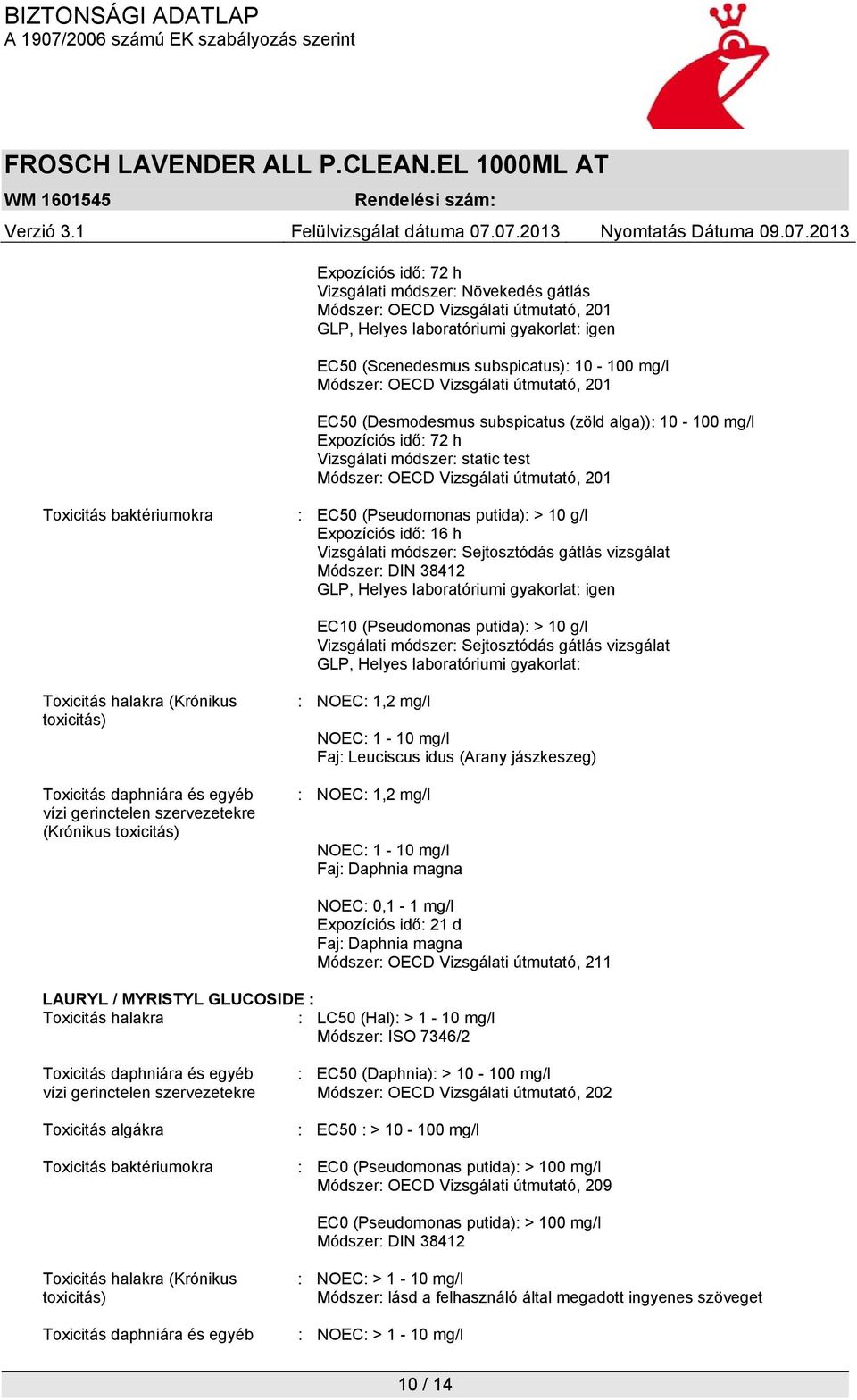 BIZTONSÁGI ADATLAP
A 1907/2006 számú EK szabályozás szerint

FROSCH LAVENDER ALL P.CLEAN.EL 1000ML AT
WM 1601545 Rendelési szám:
Verzió 3.1 Felülvizsgálat dátuma 07.07.2013 Nyomtatás Dátuma 09.07.2013

Expozíciós idő: 72 h
Vizsgálati módszer: Növekedés gátlás
Módszer: OECD Vizsgálati útmutató, 201
GLP, Helyes laboratóriumi gyakorlat: igen

EC50 (Scenedesmus subspicatus): 10 - 100 mg/l
Módszer: OECD Vizsgálati útmutató, 201

EC50 (Desmodesmus subspicatus (zöld alga)): 10 - 100 mg/l
Expozíciós idő: 72 h
Vizsgálati módszer: static test
Módszer: OECD Vizsgálati útmutató, 201

Toxicitás baktériumokra : EC50 (Pseudomonas putida): > 10 g/l
Expozíciós idő: 16 h
Vizsgálati módszer: Sejtosztódás gátlás vizsgálat
Módszer: DIN 38412
GLP, Helyes laboratóriumi gyakorlat: igen

EC10 (Pseudomonas putida): > 10 g/l
Vizsgálati módszer: Sejtosztódás gátlás vizsgálat
GLP, Helyes laboratóriumi gyakorlat:

Toxicitás halakra (Krónikus toxicitás) : NOEC: 1,2 mg/l

NOEC: 1 - 10 mg/l
Faj: Leuciscus idus (Arany jászkeszeg)

Toxicitás daphniára és egyéb vízi gerinctelen szervezetekre (Krónikus toxicitás) : NOEC: 1,2 mg/l

NOEC: 1 - 10 mg/l
Faj: Daphnia magna

NOEC: 0,1 - 1 mg/l
Expozíciós idő: 21 d
Faj: Daphnia magna
Módszer: OECD Vizsgálati útmutató, 211

LAURYL / MYRISTYL GLUCOSIDE :
Toxicitás halakra : LC50 (Hal): > 1 - 10 mg/l
Módszer: ISO 7346/2

Toxicitás daphniára és egyéb vízi gerinctelen szervezetekre : EC50 (Daphnia): > 10 - 100 mg/l
Módszer: OECD Vizsgálati útmutató, 202

Toxicitás algákra : EC50 : > 10 - 100 mg/l

Toxicitás baktériumokra : EC0 (Pseudomonas putida): > 100 mg/l
Módszer: OECD Vizsgálati útmutató, 209

EC0 (Pseudomonas putida): > 100 mg/l
Módszer: DIN 38412

Toxicitás halakra (Krónikus toxicitás) : NOEC: > 1 - 10 mg/l
Módszer: lásd a felhasználó által megadott ingyenes szöveget

Toxicitás daphniára és egyéb : NOEC: > 1 - 10 mg/l

10 / 14